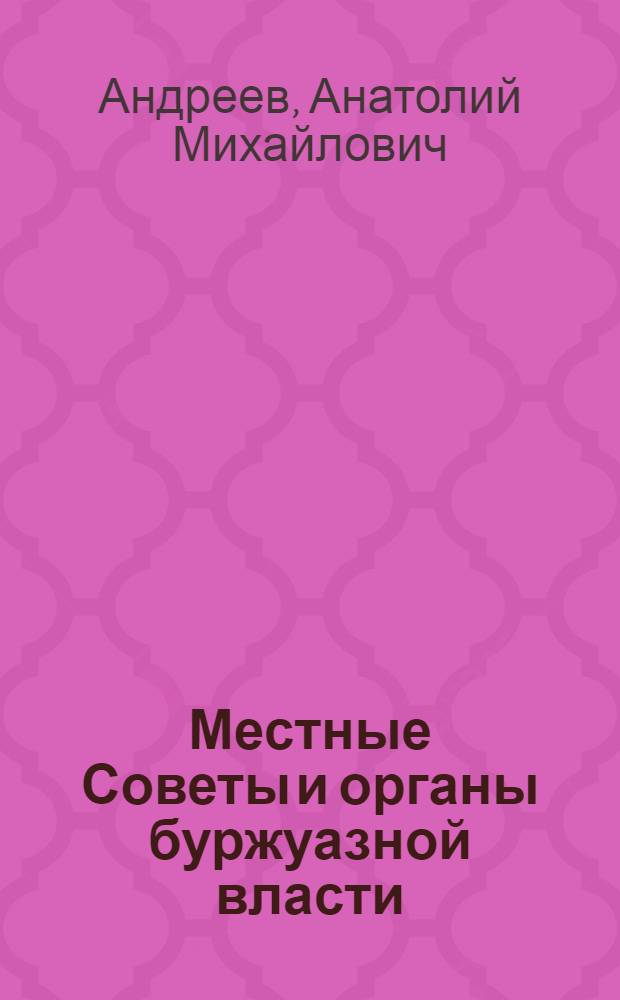 Андреев, Анатолий Михайлович

Местные Советы и органы буржуазной власти